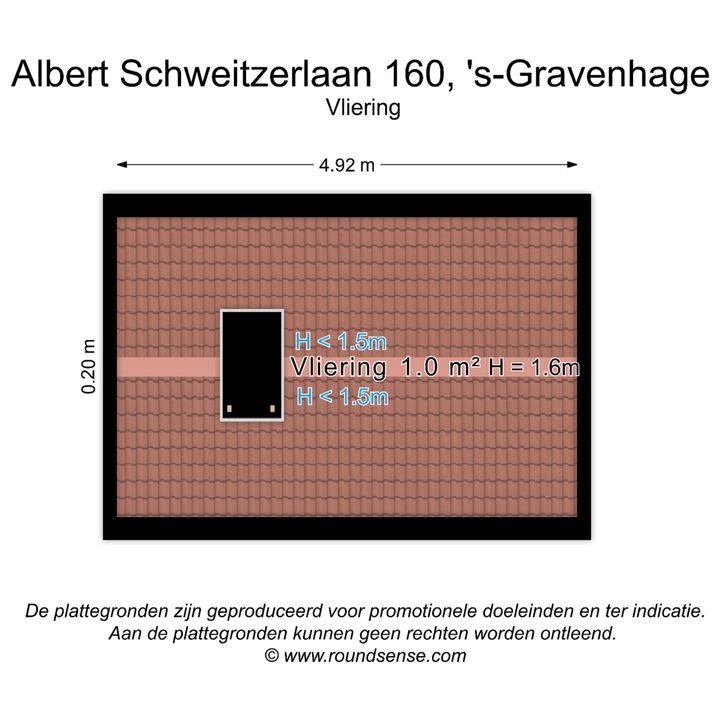 Albert Schweitzerlaan 160, 's-Gravenhage
Vliering

4.92 m

0.20 m

H < 1.5m
Vliering 1.0 m² H = 1.6m
H < 1.5m

De plattegronden zijn geproduceerd voor promotionele doeleinden en ter indicatie.
Aan de plattegronden kunnen geen rechten worden ontleend.
© www.roundsense.com